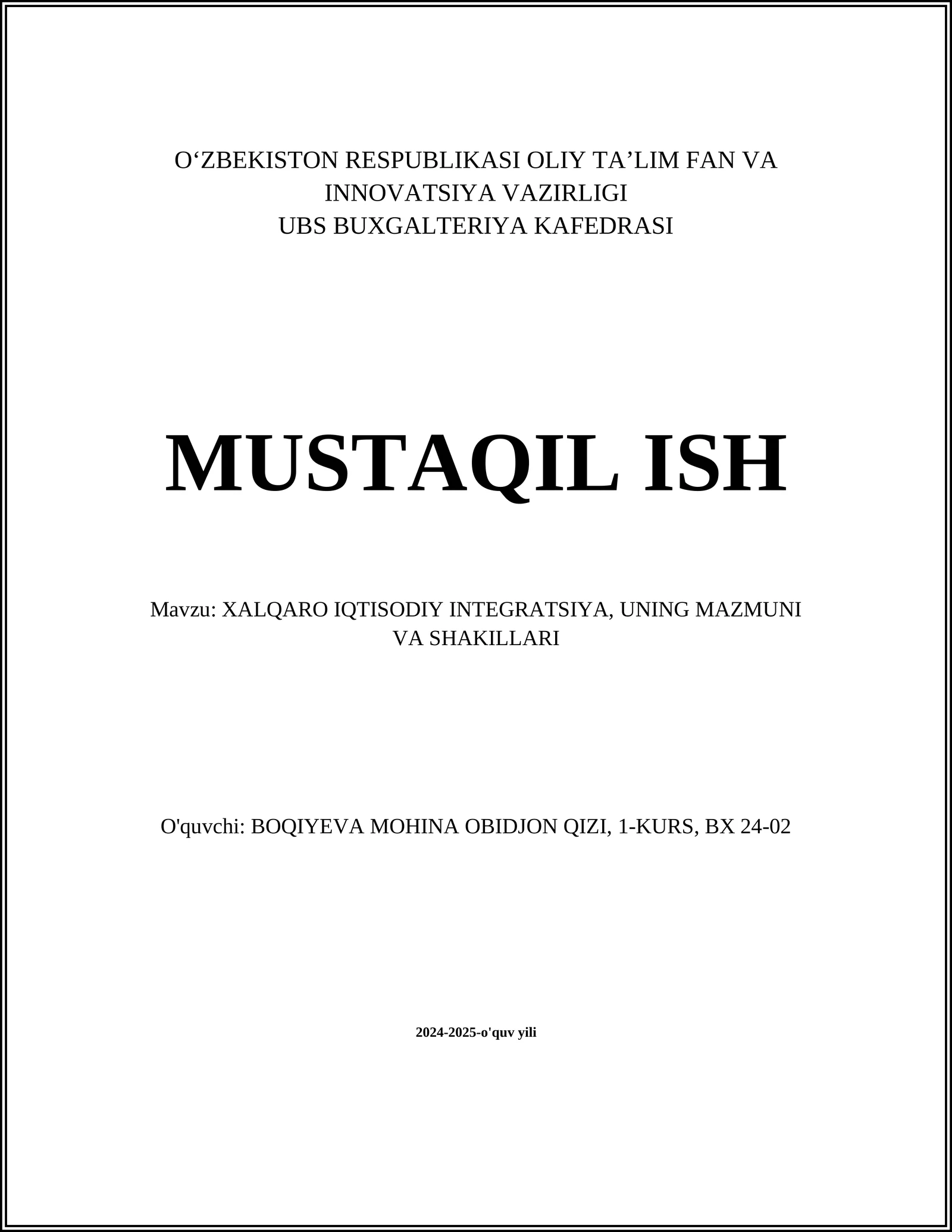 O‘ZBEKISTON RESPUBLIKASI OLIY TA’LIM FAN VA INNOVATSIYA VAZIRLIGI
UBS BUXGALTERIYA KAFEDRASI

MUSTAQIL ISH

Mavzu: XALQARO IQTISODIY INTEGRATSIYA, UNING MAZMUNI VA SHAKILLARI

O'quvchi: BOQIYEVA MOHINA OBIDJON QIZI, 1-KURS, BX 24-02

2024-2025-o'quv yili